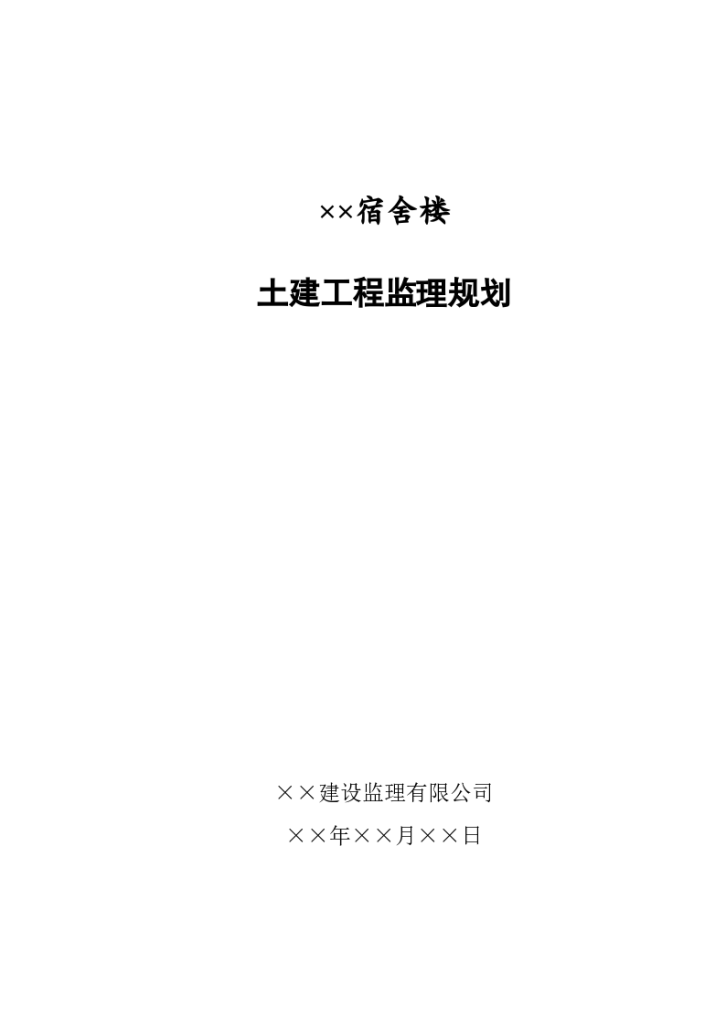 ××宿舍楼

土建工程监理规划

××建设监理有限公司

××年××月××日